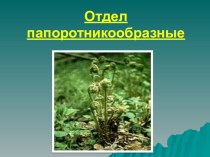 Отдел папоротникообразные